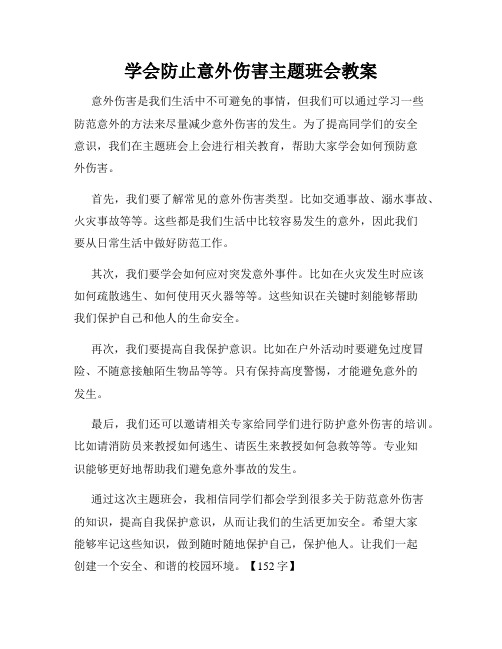 学会防止意外伤害主题班会教案

意外伤害是我们生活中不可避免的事情，但我们可以通过学习一些防范意外的方法来尽量减少意外伤害的发生。为了提高同学们的安全意识，我们在主题班会上会进行相关教育，帮助大家学会如何预防意外伤害。

首先，我们要了解常见的意外伤害类型。比如交通事故、溺水事故、火灾事故等等。这些都是我们生活中比较容易发生的意外，因此我们要从日常生活中做好防范工作。

其次，我们要学会如何应对突发意外事件。比如在火灾发生时应该如何疏散逃生、如何使用灭火器等等。这些知识在关键时刻能够帮助我们保护自己和他人的生命安全。

再次，我们要提高自我保护意识。比如在户外活动时要避免过度冒险、不随意接触陌生物品等等。只有保持高度警惕，才能避免意外的发生。

最后，我们还可以邀请相关专家给同学们进行防护意外伤害的培训。比如请消防员来教授如何逃生、请医生来教授如何急救等等。专业知识能够更好地帮助我们避免意外事故的发生。

通过这次主题班会，我相信同学们都会学到很多关于防范意外伤害的知识，提高自我保护意识，从而让我们的生活更加安全。希望大家能够牢记这些知识，做到随时随地保护自己，保护他人。让我们一起创建一个安全、和谐的校园环境。【152 字】